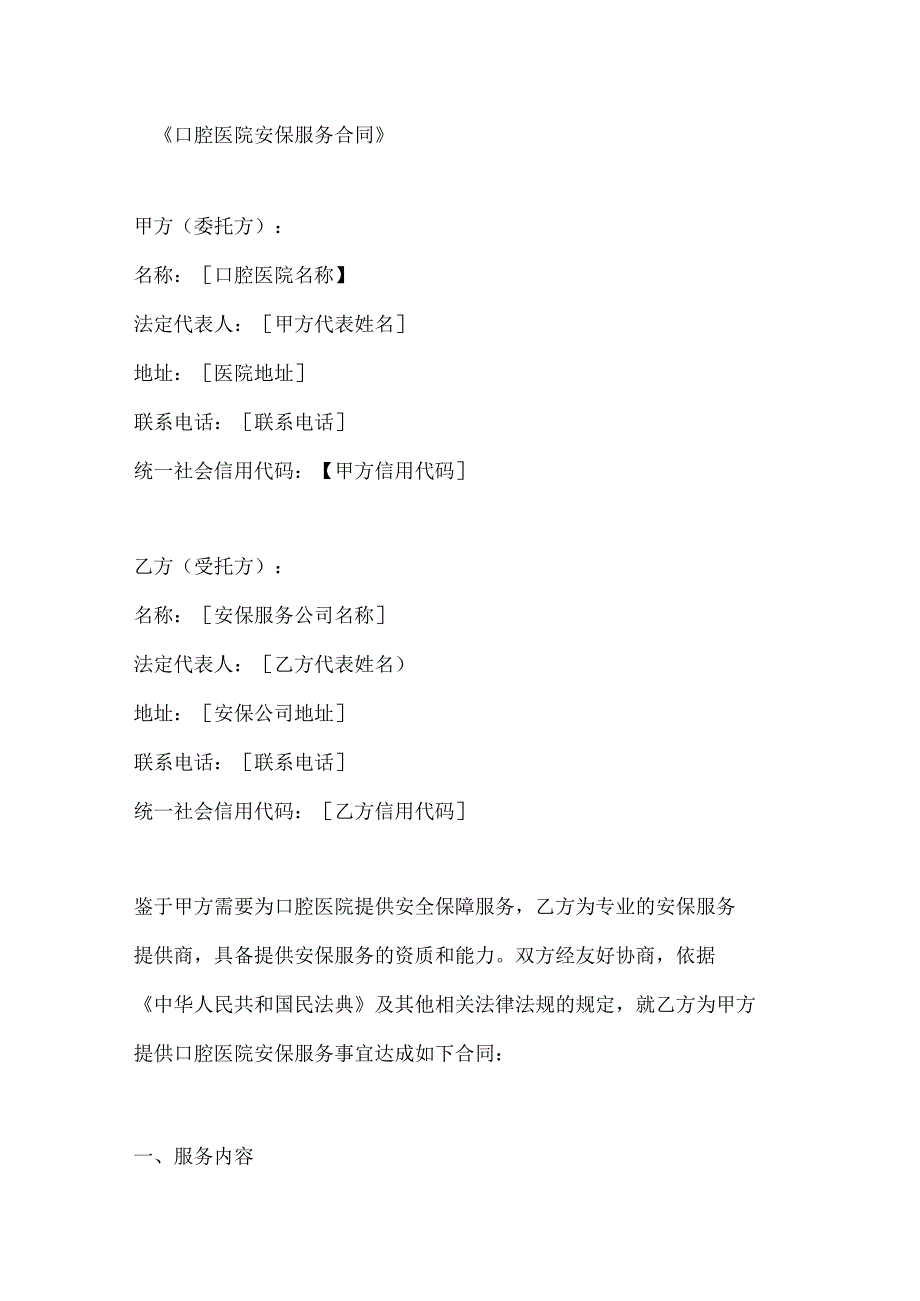 《口腔医院安保服务合同》

甲方（委托方）：

名称：［口腔医院名称】

法定代表人：［甲方代表姓名］

地址：［医院地址］

联系电话：［联系电话］

统一社会信用代码：【甲方信用代码］

乙方（受托方）：

名称：［安保服务公司名称］

法定代表人：［乙方代表姓名）

地址：［安保公司地址］

联系电话：［联系电话］

统一社会信用代码：［乙方信用代码］

鉴于甲方需要为口腔医院提供安全保障服务，乙方为专业的安保服务提供商，具备提供安保服务的资质和能力。双方经友好协商，依据《中华人民共和国民法典》及其他相关法律法规的规定，就乙方为甲方提供口腔医院安保服务事宜达成如下合同：

一、服务内容